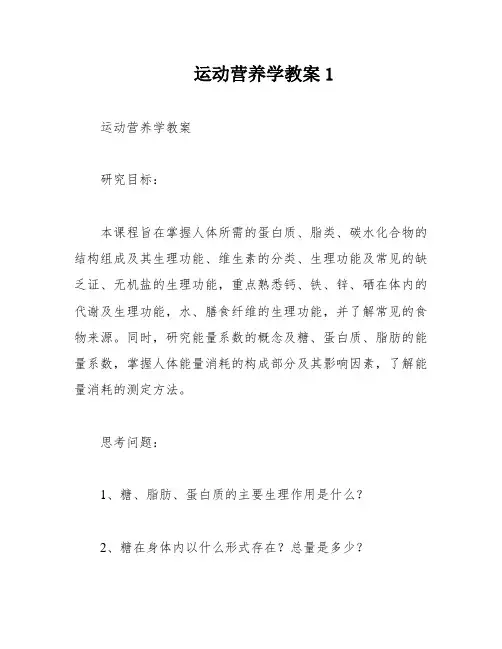 运动营养学教案 1

运动营养学教案

研究目标：

本课程旨在掌握人体所需的蛋白质、脂类、碳水化合物的结构组成及其生理功能、维生素的分类、生理功能及常见的缺乏证、无机盐的生理功能，重点熟悉钙、铁、锌、硒在体内的代谢及生理功能，水、膳食纤维的生理功能，并了解常见的食物来源。同时，研究能量系数的概念及糖、蛋白质、脂肪的能量系数，掌握人体能量消耗的构成部分及其影响因素，了解能量消耗的测定方法。

思考问题：

1、糖、脂肪、蛋白质的主要生理作用是什么？

2、糖在身体内以什么形式存在？总量是多少？